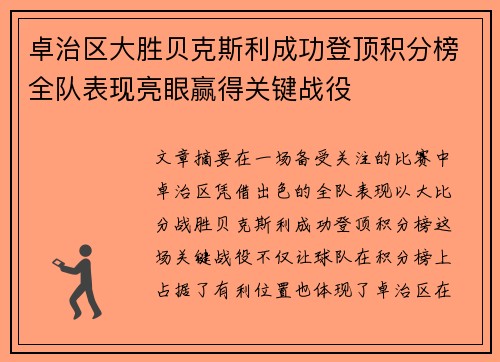 卓治区大胜贝克斯利成功登顶积分榜全队表现亮眼赢得关键战役

文章摘要在一场备受关注的比赛中卓治区凭借出色的全队表现以大比分战胜贝克斯利成功登顶积分榜这场关键战役不仅让球队在积分榜上占据了有利位置也体现了卓治区在